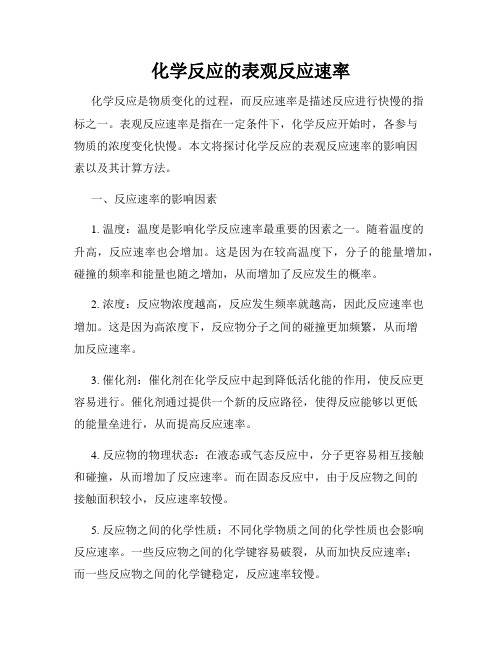 化学反应的表观反应速率

化学反应是物质变化的过程，而反应速率是描述反应进行快慢的指标之一。表观反应速率是指在一定条件下，化学反应开始时，各参与物质的浓度变化快慢。本文将探讨化学反应的表观反应速率的影响因素以及其计算方法。

一、反应速率的影响因素

1. 温度：温度是影响化学反应速率最重要的因素之一。随着温度的升高，反应速率也会增加。这是因为在较高温度下，分子的能量增加，碰撞的频率和能量也随之增加，从而增加了反应发生的概率。

2. 浓度：反应物浓度越高，反应发生频率就越高，因此反应速率也增加。这是因为高浓度下，反应物分子之间的碰撞更加频繁，从而增加反应速率。

3. 催化剂：催化剂在化学反应中起到降低活化能的作用，使反应更容易进行。催化剂通过提供一个新的反应路径，使得反应能够以更低的能量垒进行，从而提高反应速率。

4. 反应物的物理状态：在液态或气态反应中，分子更容易相互接触和碰撞，从而增加了反应速率。而在固态反应中，由于反应物之间的接触面积较小，反应速率较慢。

5. 反应物之间的化学性质：不同化学物质之间的化学性质也会影响反应速率。一些反应物之间的化学键容易破裂，从而加快反应速率；而一些反应物之间的化学键稳定，反应速率较慢。